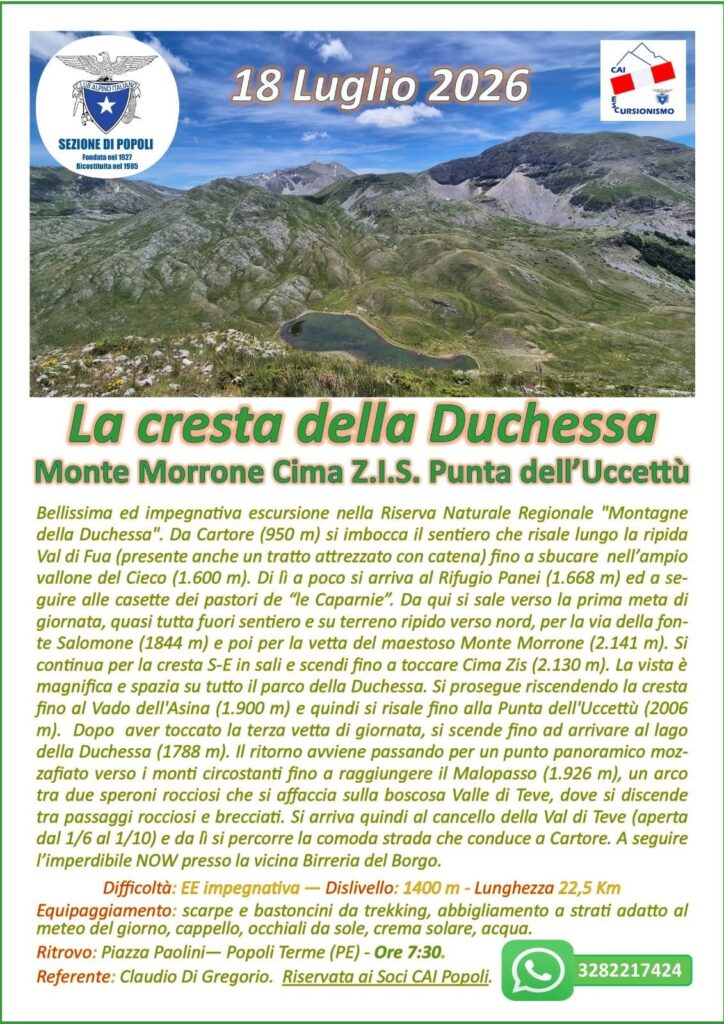 CLUB ALPINO ITALIANO
SEZIONE DI POPOLI
Fondata nel 1927
Ricostituita nel 1985

18 Luglio 2026

CAI
ESCURSIONISMO

La cresta della Duchessa
Monte Morrone Cima Z.I.S. Punta dell'Uccettù

Bellissima ed impegnativa escursione nella Riserva Naturale Regionale "Montagne della Duchessa". Da Cartore (950 m) si imbocca il sentiero che risale lungo la ripida Val di Fua (presente anche un tratto attrezzato con catena) fino a sbucare nell'ampio vallone del Cieco (1.600 m). Di lì a poco si arriva al Rifugio Panei (1.668 m) ed a seguire alle casette dei pastori de "le Caparnie". Da qui si sale verso la prima meta di giornata, quasi tutta fuori sentiero e su terreno ripido verso nord, per la via della fonte Salomone (1844 m) e poi per la vetta del maestoso Monte Morrone (2.141 m). Si continua per la cresta S-E in sali e scendi fino a toccare Cima Zis (2.130 m). La vista è magnifica e spazia su tutto il parco della Duchessa. Si prosegue riscendendo la cresta fino al Vado dell'Asina (1.900 m) e quindi si risale fino alla Punta dell'Uccettù (2006 m). Dopo aver toccato la terza vetta di giornata, si scende fino ad arrivare al lago della Duchessa (1788 m). Il ritorno avviene passando per un punto panoramico mozzafiato verso i monti circostanti fino a raggiungere il Malopasso (1.926 m), un arco tra due speroni rocciosi che si affaccia sulla boscosa Valle di Teve, dove si discende tra passaggi rocciosi e brecciati. Si arriva quindi al cancello della Val di Teve (aperta dal 1/6 al 1/10) e da lì si percorre la comoda strada che conduce a Cartore. A seguire l'imperdibile NOW presso la vicina Birreria del Borgo.

Difficoltà: EE impegnativa — Dislivello: 1400 m - Lunghezza 22,5 Km
Equipaggiamento: scarpe e bastoncini da trekking, abbigliamento a strati adatto al meteo del giorno, cappello, occhiali da sole, crema solare, acqua.
Ritrovo: Piazza Paolini— Popoli Terme (PE) - Ore 7:30.
Referente: Claudio Di Gregorio. Riservata ai Soci CAI Popoli.

3282217424